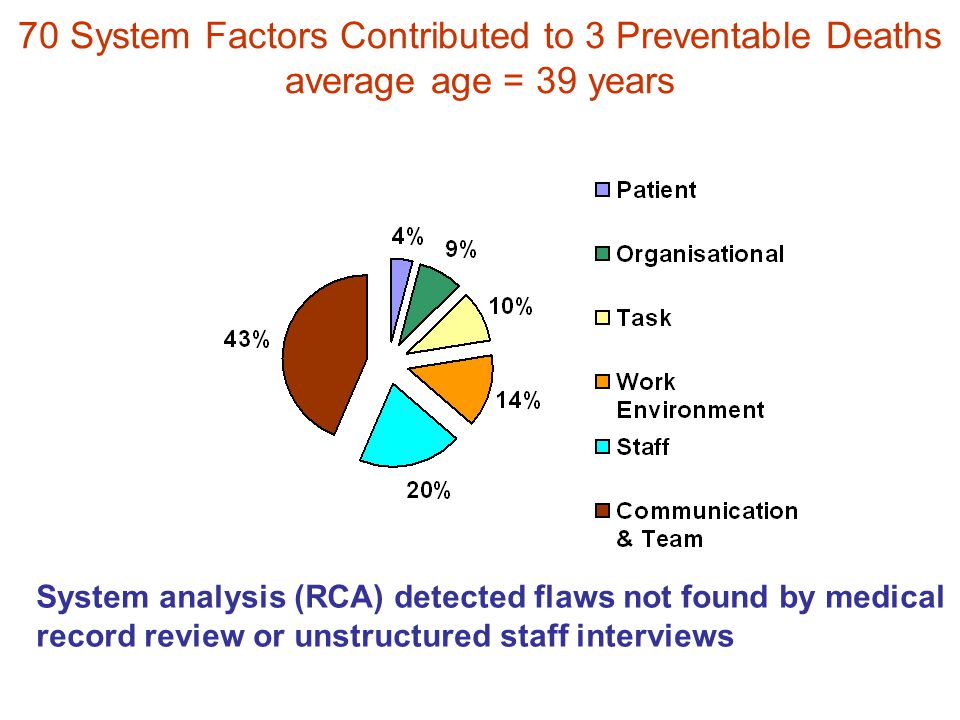 70 System Factors Contributed to 3 Preventable Deaths
average age = 39 years

4%
9%
10%
14%
20%
43%

Patient
Organisational
Task
Work Environment
Staff
Communication & Team

System analysis (RCA) detected flaws not found by medical record review or unstructured staff interviews